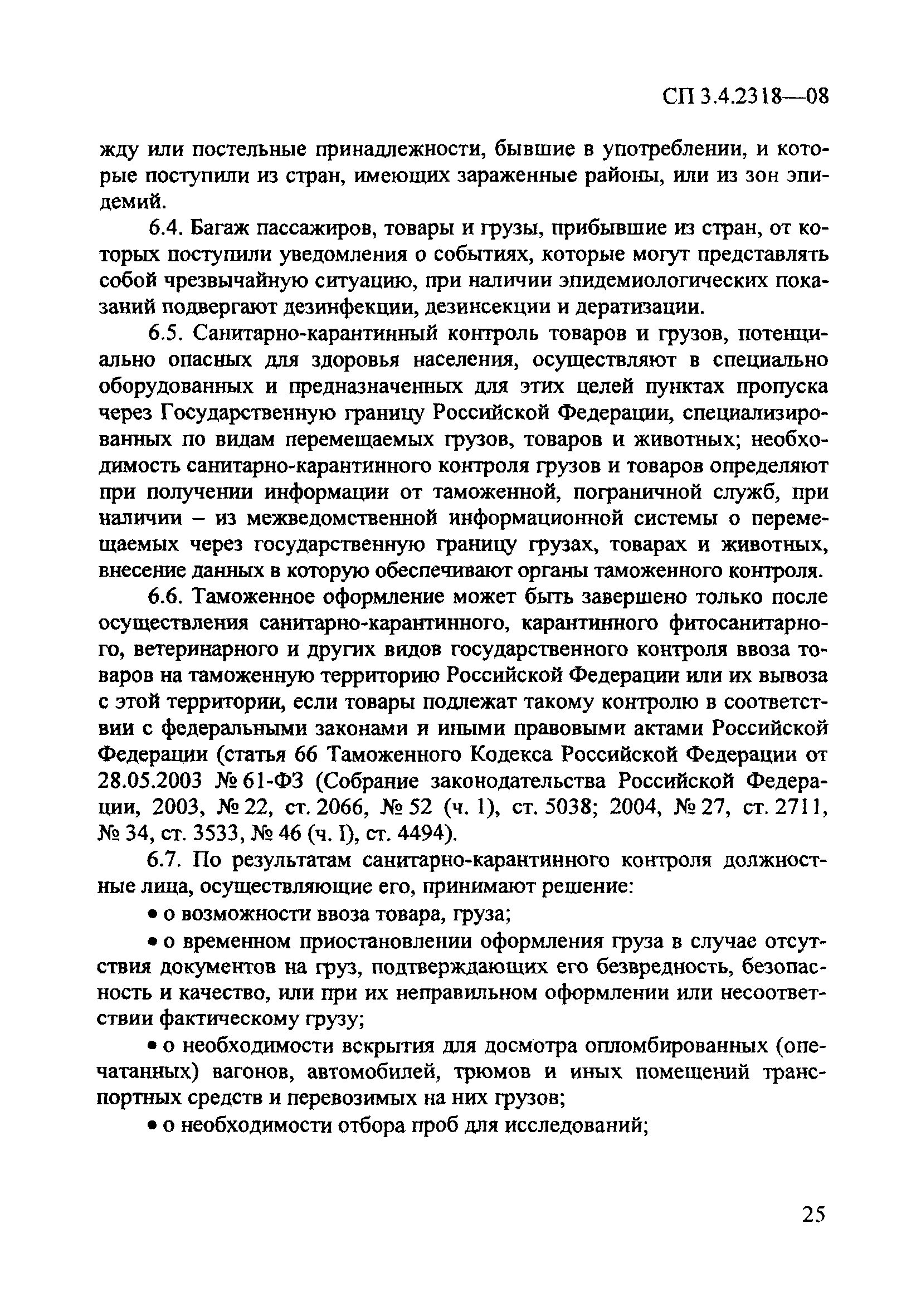 СП 3.4.2318—08

жду или постельные принадлежности, бывшие в употреблении, и которые поступили из стран, имеющих зараженные районы, или из зон эпидемий.

6.4. Багаж пассажиров, товары и грузы, прибывшие из стран, от которых поступили уведомления о событиях, которые могут представлять собой чрезвычайную ситуацию, при наличии эпидемиологических показаний подвергают дезинфекции, дезинсекции и дератизации.

6.5. Санитарно-карантинный контроль товаров и грузов, потенциально опасных для здоровья населения, осуществляют в специально оборудованных и предназначенных для этих целей пунктах пропуска через Государственную границу Российской Федерации, специализированных по видам перемещаемых грузов, товаров и животных; необходимость санитарно-карантинного контроля грузов и товаров определяют при получении информации от таможенной, пограничной служб, при наличии – из межведомственной информационной системы о перемещаемых через государственную границу грузах, товарах и животных, внесение данных в которую обеспечивают органы таможенного контроля.

6.6. Таможенное оформление может быть завершено только после осуществления санитарно-карантинного, карантинного фитосанитарного, ветеринарного и других видов государственного контроля ввоза товаров на таможенную территорию Российской Федерации или их вывоза с этой территории, если товары подлежат такому контролю в соответствии с федеральными законами и иными правовыми актами Российской Федерации (статья 66 Таможенного Кодекса Российской Федерации от 28.05.2003 № 61-ФЗ (Собрание законодательства Российской Федерации, 2003, № 22, ст. 2066, № 52 (ч. 1), ст. 5038; 2004, № 27, ст. 2711, № 34, ст. 3533, № 46 (ч. I), ст. 4494).

6.7. По результатам санитарно-карантинного контроля должностные лица, осуществляющие его, принимают решение:

• о возможности ввоза товара, груза;

• о временном приостановлении оформления груза в случае отсутствия документов на груз, подтверждающих его безвредность, безопасность и качество, или при их неправильном оформлении или несоответствии фактическому грузу;

• о необходимости вскрытия для досмотра опломбированных (опечатанных) вагонов, автомобилей, трюмов и иных помещений транспортных средств и перевозимых на них грузов;

• о необходимости отбора проб для исследований;

25